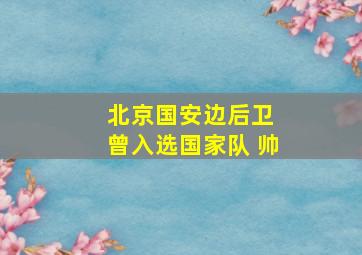 北京国安边后卫
曾入选国家队 帅